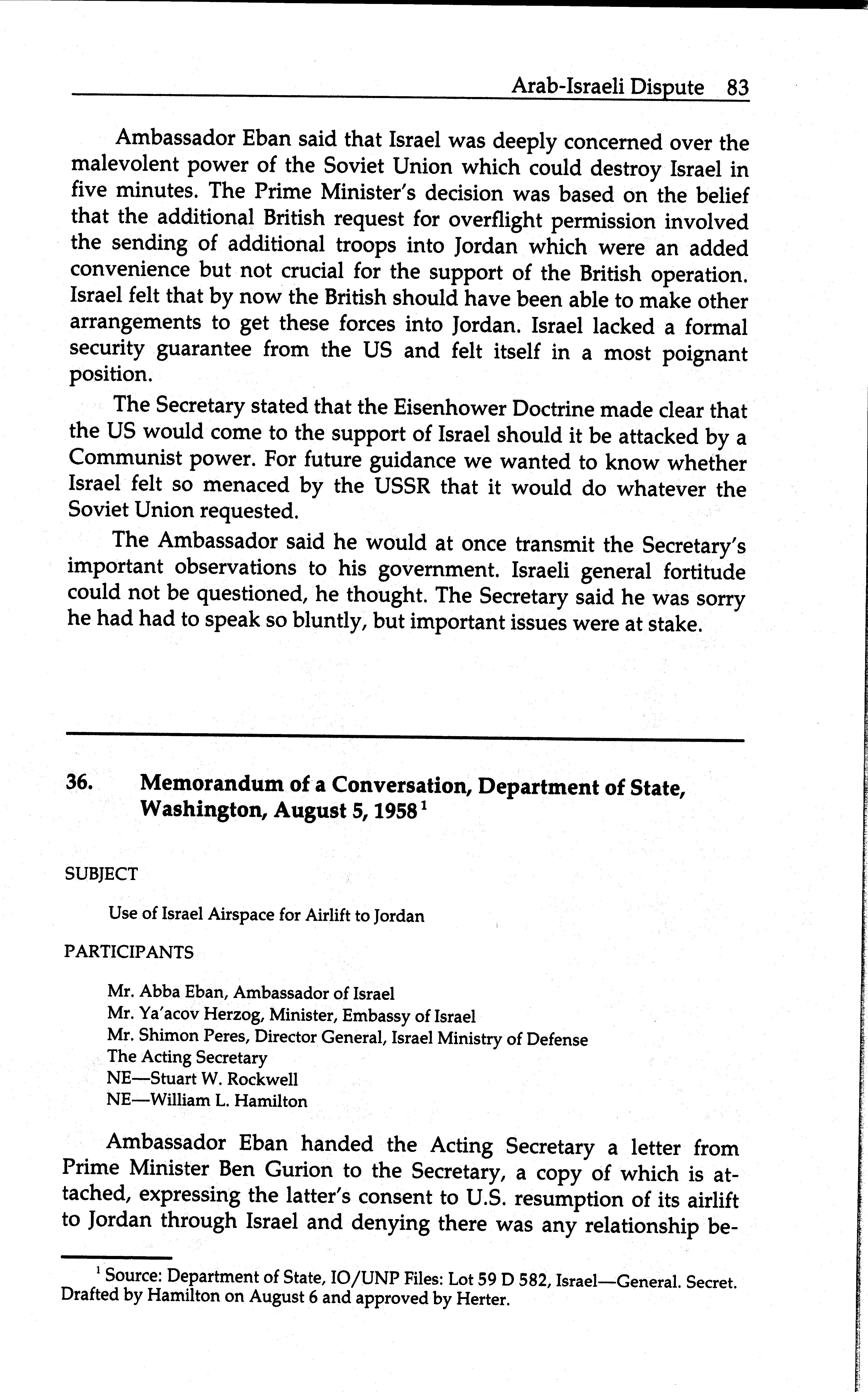 Arab-Israeli Dispute 83

Ambassador Eban said that Israel was deeply concerned over the malevolent power of the Soviet Union which could destroy Israel in five minutes. The Prime Minister's decision was based on the belief that the additional British request for overflight permission involved the sending of additional troops into Jordan which were an added convenience but not crucial for the support of the British operation. Israel felt that by now the British should have been able to make other arrangements to get these forces into Jordan. Israel lacked a formal security guarantee from the US and felt itself in a most poignant position.

The Secretary stated that the Eisenhower Doctrine made clear that the US would come to the support of Israel should it be attacked by a Communist power. For future guidance we wanted to know whether Israel felt so menaced by the USSR that it would do whatever the Soviet Union requested.

The Ambassador said he would at once transmit the Secretary's important observations to his government. Israeli general fortitude could not be questioned, he thought. The Secretary said he was sorry he had had to speak so bluntly, but important issues were at stake.

36. Memorandum of a Conversation, Department of State, Washington, August 5, 1958$^1$

SUBJECT

Use of Israel Airspace for Airlift to Jordan

PARTICIPANTS

Mr. Abba Eban, Ambassador of Israel
Mr. Ya'acov Herzog, Minister, Embassy of Israel
Mr. Shimon Peres, Director General, Israel Ministry of Defense
The Acting Secretary
NE—Stuart W. Rockwell
NE—William L. Hamilton

Ambassador Eban handed the Acting Secretary a letter from Prime Minister Ben Gurion to the Secretary, a copy of which is attached, expressing the latter's consent to U.S. resumption of its airlift to Jordan through Israel and denying there was any relationship be-

$^1$ Source: Department of State, IO/UNP Files: Lot 59 D 582, Israel—General. Secret. Drafted by Hamilton on August 6 and approved by Herter.